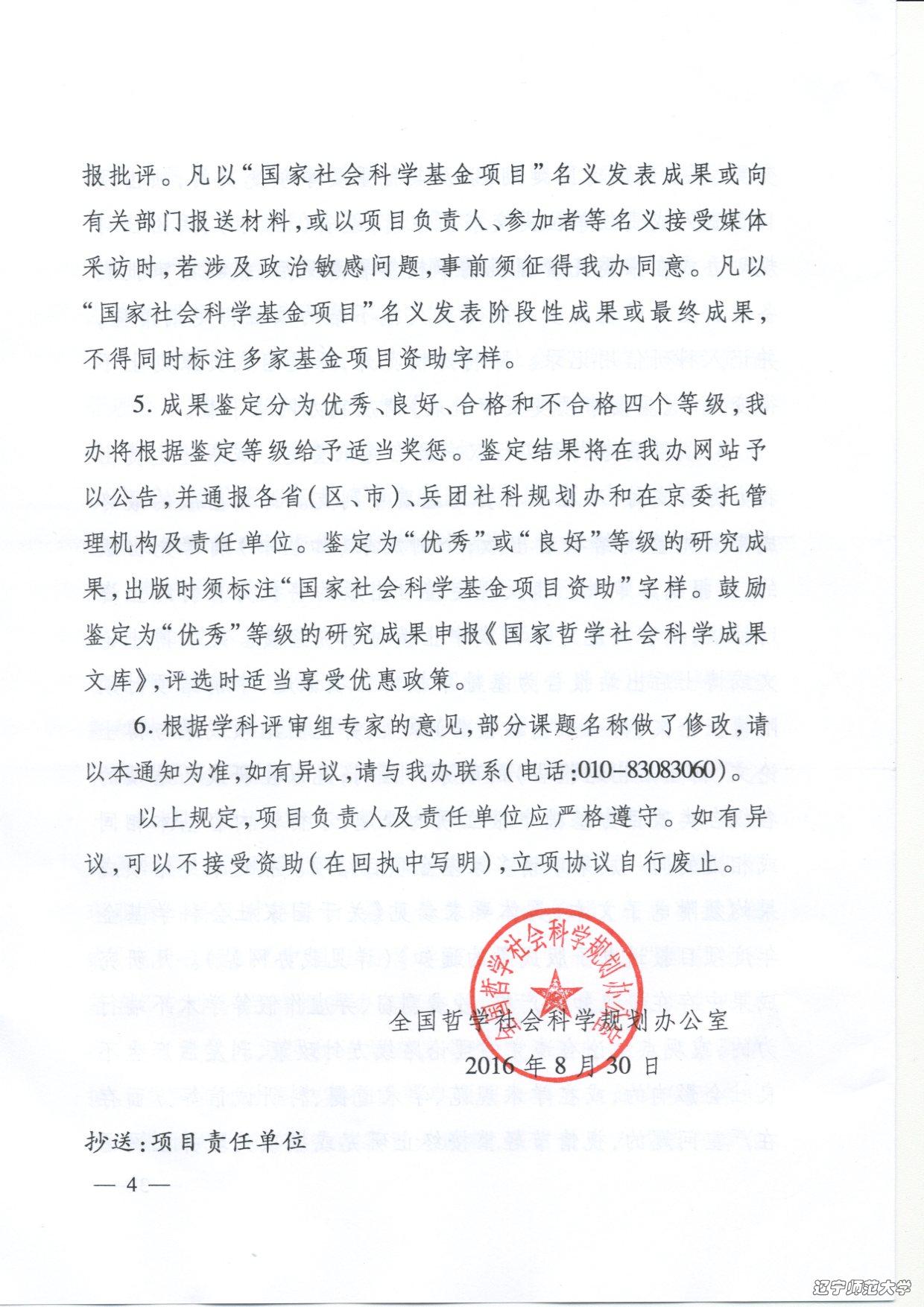 报批评。凡以“国家社会科学基金项目”名义发表成果或向有关部门报送材料，或以项目负责人、参加者等名义接受媒体采访时，若涉及政治敏感问题，事前须征得我办同意。凡以“国家社会科学基金项目”名义发表阶段性成果或最终成果，不得同时标注多家基金项目资助字样。

5. 成果鉴定分为优秀、良好、合格和不合格四个等级，我办将根据鉴定等级给予适当奖惩。鉴定结果将在我办网站予以公告，并通报各省（区、市）、兵团社科规划办和在京委托管理机构及责任单位。鉴定为“优秀”或“良好”等级的研究成果，出版时须标注“国家社会科学基金项目资助”字样。鼓励鉴定为“优秀”等级的研究成果申报《国家哲学社会科学成果文库》，评选时适当享受优惠政策。

6. 根据学科评审组专家的意见，部分课题名称做了修改，请以本通知为准，如有异议，请与我办联系（电话：010-83083060）。

以上规定，项目负责人及责任单位应严格遵守。如有异议，可以不接受资助（在回执中写明），立项协议自行废止。

全国哲学社会科学规划办公室

全国哲学社会科学规划办公室
2016 年 8 月 30 日

抄送：项目责任单位

— 4 —

辽宁师范大学